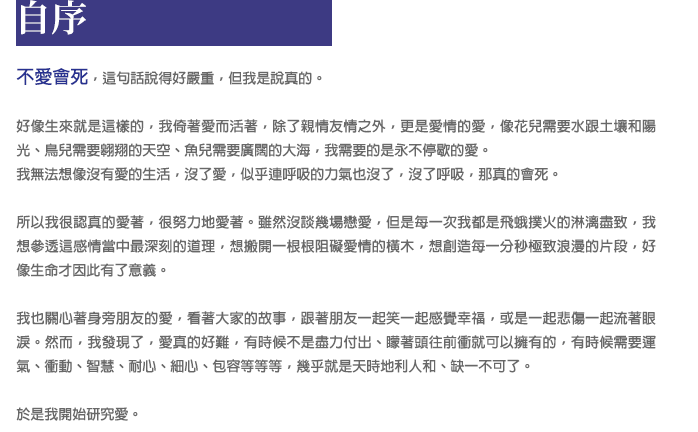 自序

不愛會死，這句話說得好嚴重，但我是說真的。

好像生來就是這樣的，我倚著愛而活著，除了親情友情之外，更是愛情的愛，像花兒需要水跟土壤和陽光、鳥兒需要翱翔的天空、魚兒需要廣闊的大海，我需要的是永不停歇的愛。
我無法想像沒有愛的生活，沒了愛，似乎連呼吸的力氣也沒了，沒了呼吸，那真的會死。

所以我很認真的愛著，很努力地愛著。雖然沒談幾場戀愛，但是每一次我都是飛蛾撲火的淋漓盡致，我想參透這感情當中最深刻的道理，想搬開一根根阻礙愛情的橫木，想創造每一分秒極致浪漫的片段，好像生命才因此有了意義。

我也關心著身旁朋友的愛，看著大家的故事，跟著朋友一起笑一起感覺幸福，或是一起悲傷一起流著眼淚。然而，我發現了，愛真的好難，有時候不是盡力付出、矇著頭往前衝就可以擁有的，有時候需要運氣、衝動、智慧、耐心、細心、包容等等等，幾乎就是天時地利人和、缺一不可了。

於是我開始研究愛。